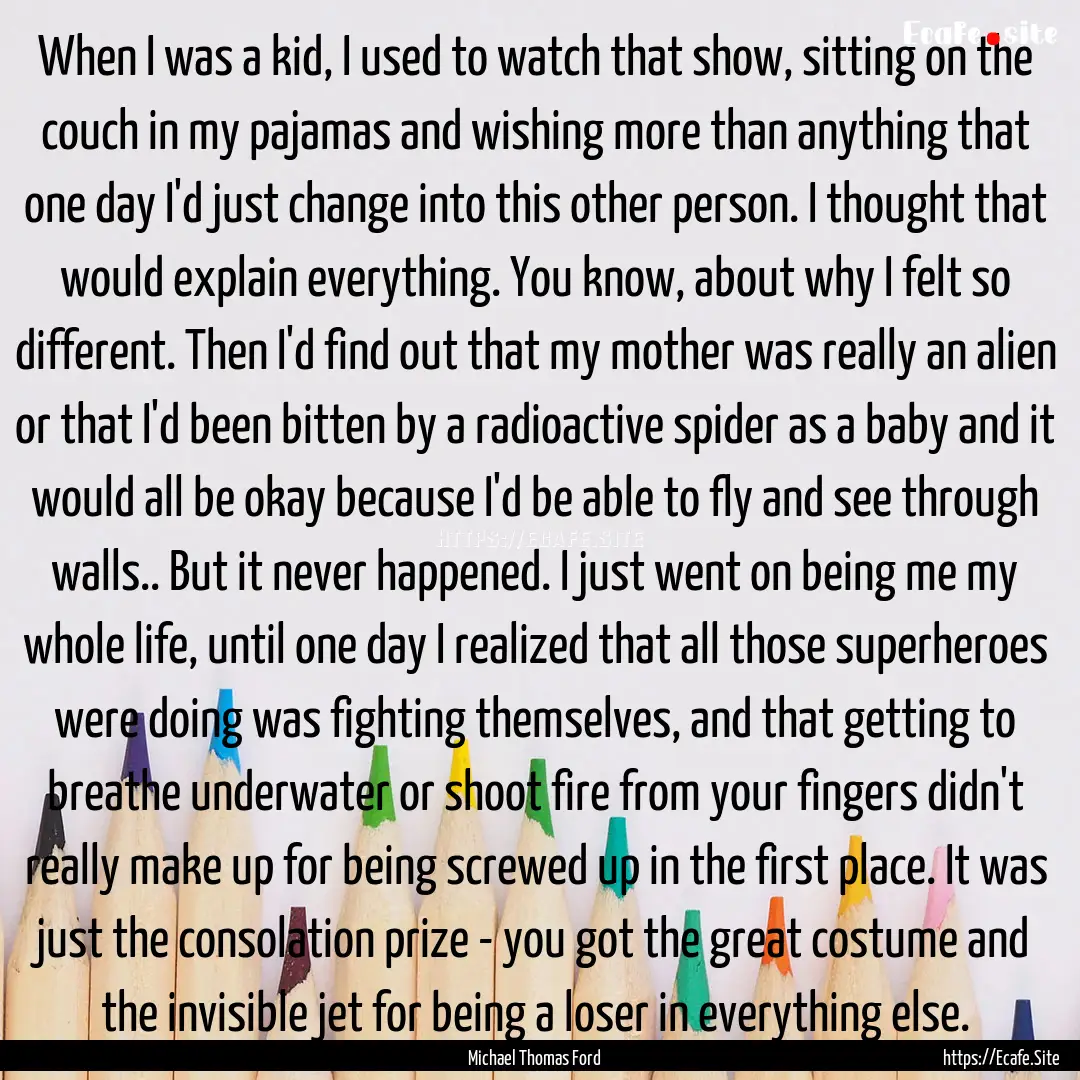 Ecafe.site

When I was a kid, I used to watch that show, sitting on the couch in my pajamas and wishing more than anything that one day I'd just change into this other person. I thought that would explain everything. You know, about why I felt so different. Then I'd find out that my mother was really an alien or that I'd been bitten by a radioactive spider as a baby and it would all be okay because I'd be able to fly and see through walls.. But it never happened. I just went on being me my whole life, until one day I realized that all those superheroes were doing was fighting themselves, and that getting to breathe underwater or shoot fire from your fingers didn't really make up for being screwed up in the first place. It was just the consolation prize - you got the great costume and the invisible jet for being a loser in everything else.

HTTPS://ECAFE.SITE

Michael Thomas Ford

https://Ecafe.Site